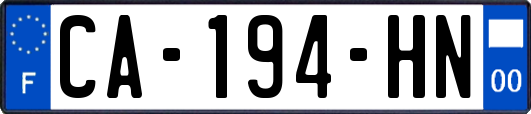 F
CA-194-HN
00